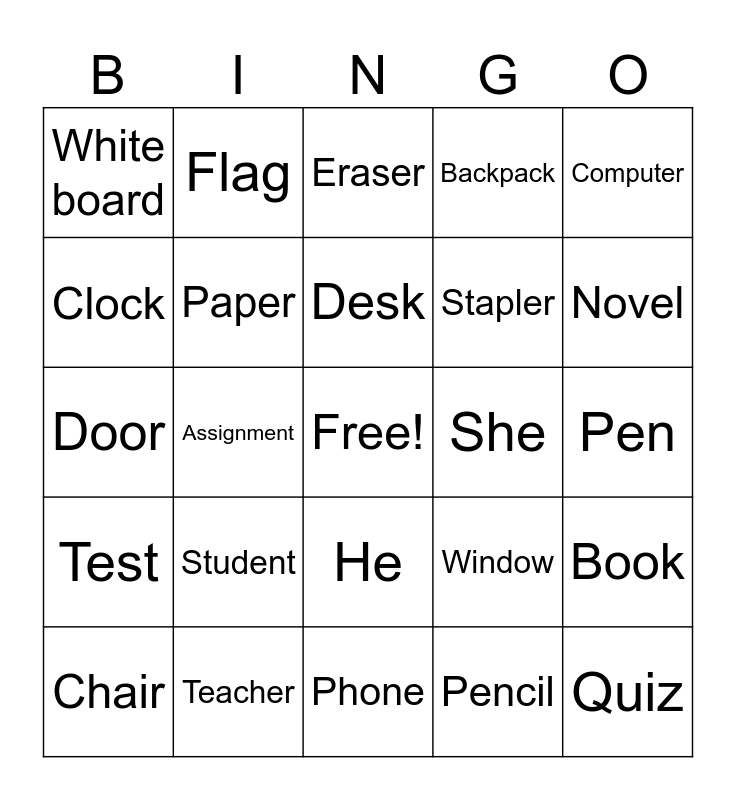 | B | I | N | G | O |
|---|---|---|---|---|
| White board | Flag | Eraser | Backpack | Computer |
| Clock | Paper | Desk | Stapler | Novel |
| Door | Assignment | Free! | She | Pen |
| Test | Student | He | Window | Book |
| Chair | Teacher | Phone | Pencil | Quiz |